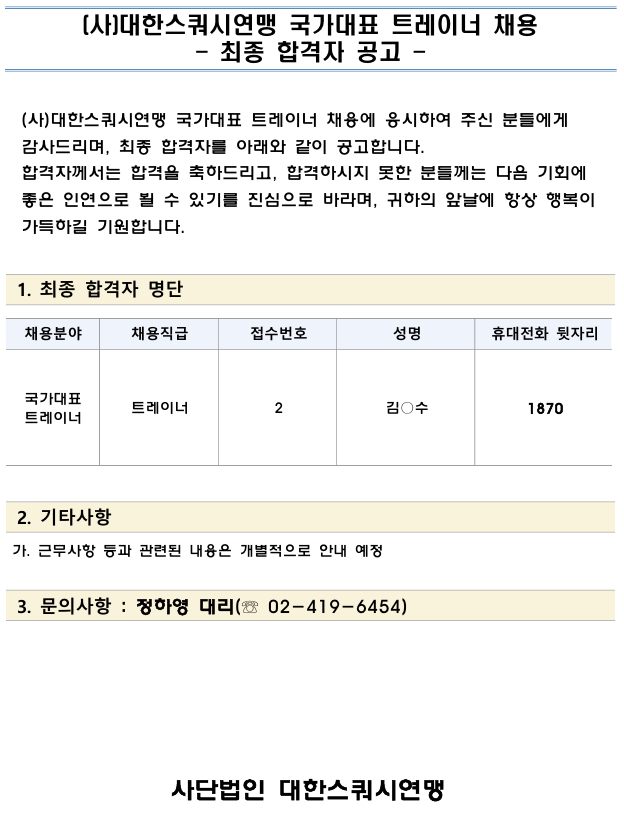 (사)대한스쿼시연맹 국가대표 트레이너 채용
- 최종 합격자 공고 -

(사)대한스쿼시연맹 국가대표 트레이너 채용에 응시하여 주신 분들에게 감사드리며, 최종 합격자를 아래와 같이 공고합니다.
합격자께서는 합격을 축하드리고, 합격하시지 못한 분들께는 다음 기회에 좋은 인연으로 뵐 수 있기를 진심으로 바라며, 귀하의 앞날에 항상 행복이 가득하길 기원합니다.

1. 최종 합격자 명단

| 채용분야 | 채용직급 | 접수번호 | 성명 | 휴대전화 뒷자리 |
|---|---|---|---|---|
| 국가대표 트레이너 | 트레이너 | 2 | 김○수 | 1870 |

2. 기타사항

가. 근무사항 등과 관련된 내용은 개별적으로 안내 예정

3. 문의사항 : 정하영 대리(☏ 02-419-6454)

사단법인 대한스쿼시연맹